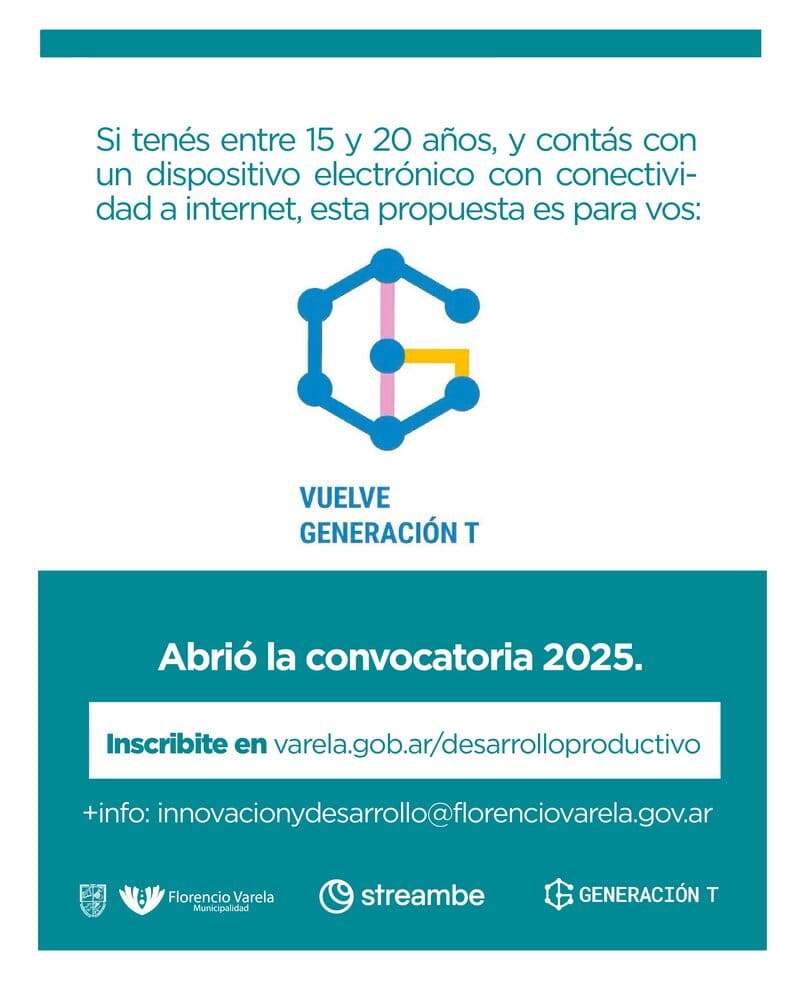 Si tenés entre 15 y 20 años, y contás con un dispositivo electrónico con conectividad a internet, esta propuesta es para vos:

VUELVE
GENERACIÓN T

Abrió la convocatoria 2025.

Inscribite en varela.gob.ar/desarrolloproductivo

+info: innovacionydesarrollo@florenciovarela.gov.ar

Florencio Varela
Municipalidad

streambe

GENERACIÓN T